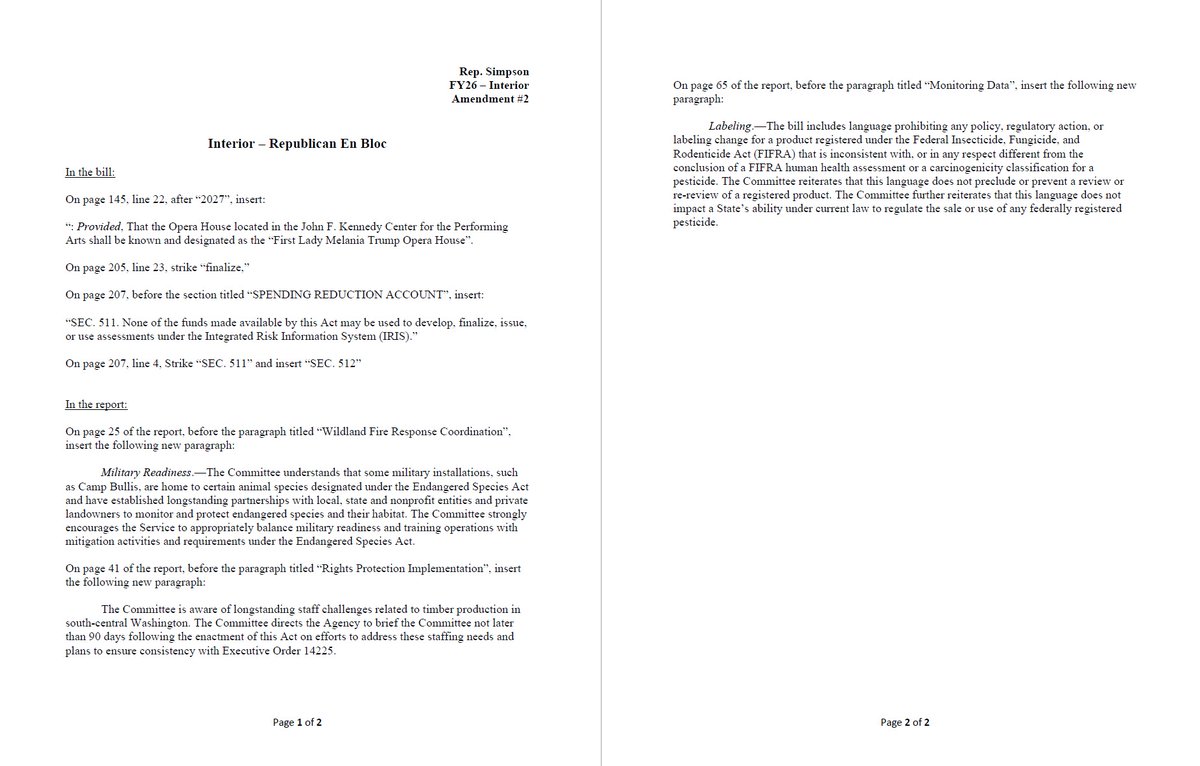 Rep. Simpson
FY26 – Interior
Amendment #2

Interior – Republican En Bloc

In the bill:

On page 145, line 22, after "2027", insert:

": Provided, That the Opera House located in the John F. Kennedy Center for the Performing Arts shall be known and designated as the "First Lady Melania Trump Opera House".

On page 205, line 23, strike "finalize,"

On page 207, before the section titled "SPENDING REDUCTION ACCOUNT", insert:

"SEC. 511. None of the funds made available by this Act may be used to develop, finalize, issue, or use assessments under the Integrated Risk Information System (IRIS)."

On page 207, line 4, Strike "SEC. 511" and insert "SEC. 512"

In the report:

On page 25 of the report, before the paragraph titled "Wildland Fire Response Coordination", insert the following new paragraph:

Military Readiness.—The Committee understands that some military installations, such as Camp Bullis, are home to certain animal species designated under the Endangered Species Act and have established longstanding partnerships with local, state and nonprofit entities and private landowners to monitor and protect endangered species and their habitat. The Committee strongly encourages the Service to appropriately balance military readiness and training operations with mitigation activities and requirements under the Endangered Species Act.

On page 41 of the report, before the paragraph titled "Rights Protection Implementation", insert the following new paragraph:

The Committee is aware of longstanding staff challenges related to timber production in south-central Washington. The Committee directs the Agency to brief the Committee not later than 90 days following the enactment of this Act on efforts to address these staffing needs and plans to ensure consistency with Executive Order 14225.

Page 1 of 2

On page 65 of the report, before the paragraph titled "Monitoring Data", insert the following new paragraph:

Labeling.—The bill includes language prohibiting any policy, regulatory action, or labeling change for a product registered under the Federal Insecticide, Fungicide, and Rodenticide Act (FIFRA) that is inconsistent with, or in any respect different from the conclusion of a FIFRA human health assessment or a carcinogenicity classification for a pesticide. The Committee reiterates that this language does not preclude or prevent a review or re-review of a registered product. The Committee further reiterates that this language does not impact a State's ability under current law to regulate the sale or use of any federally registered pesticide.

Page 2 of 2